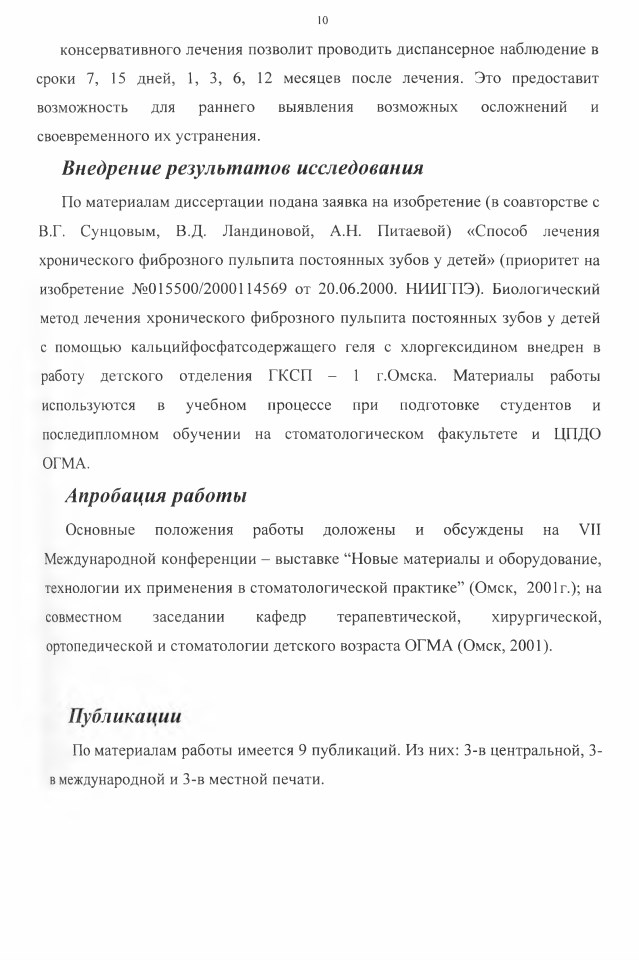 10

консервативного лечения позволит проводить диспансерное наблюдение в сроки 7, 15 дней, 1, 3, 6, 12 месяцев после лечения. Это предоставит возможность для раннего выявления возможных осложнений и своевременного их устранения.

Внедрение результатов исследования

По материалам диссертации подана заявка на изобретение (в соавторстве с В.Г. Сунцовым, В.Д. Ландиновой, А.Н. Питаевой) «Способ лечения хронического фиброзного пульпита постоянных зубов у детей» (приоритет на изобретение №015500/2000114569 от 20.06.2000. НИИГПЭ). Биологический метод лечения хронического фиброзного пульпита постоянных зубов у детей с помощью кальцийфосфатсодержащего геля с хлоргексидином внедрен в работу детского отделения ГКСП – 1 г.Омска. Материалы работы используются в учебном процессе при подготовке студентов и последипломном обучении на стоматологическом факультете и ЦПДО ОГМА.

Апробация работы

Основные положения работы доложены и обсуждены на VII Международной конференции – выставке “Новые материалы и оборудование, технологии их применения в стоматологической практике” (Омск, 2001г.); на совместном заседании кафедр терапевтической, хирургической, ортопедической и стоматологии детского возраста ОГМА (Омск, 2001).

Публикации

По материалам работы имеется 9 публикаций. Из них: 3-в центральной, 3-в международной и 3-в местной печати.